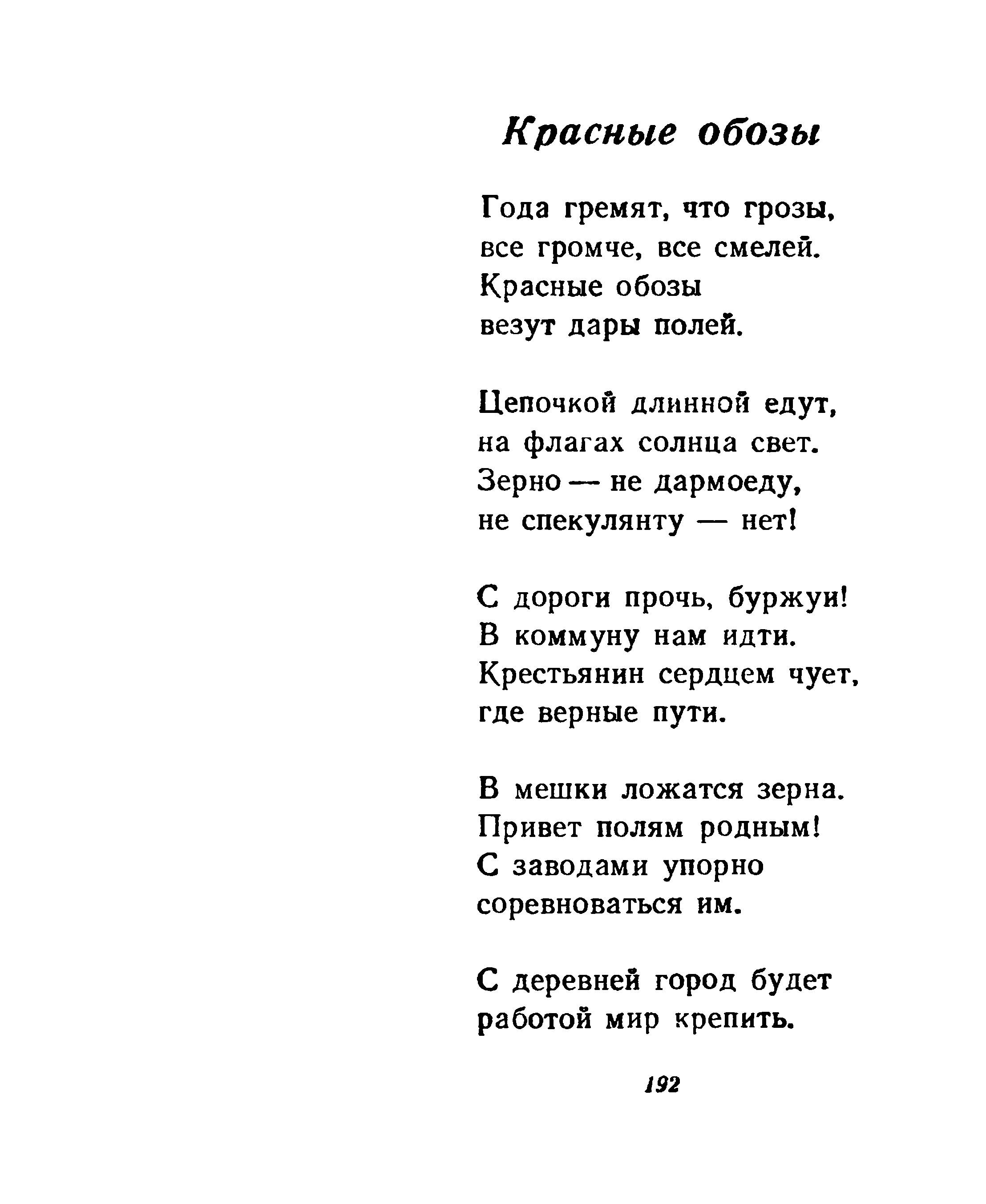 Красные обозы

Года гремят, что грозы,
все громче, все смелей.
Красные обозы
везут дары полей.

Цепочкой длинной едут,
на флагах солнца свет.
Зерно — не дармоеду,
не спекулянту — нет!

С дороги прочь, буржуи!
В коммуну нам идти.
Крестьянин сердцем чует,
где верные пути.

В мешки ложатся зерна.
Привет полям родным!
С заводами упорно
соревноваться им.

С деревней город будет
работой мир крепить.

192